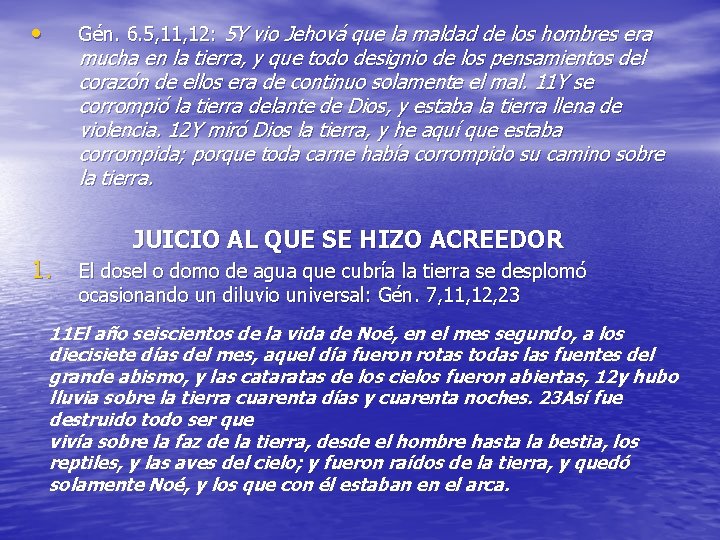 • Gén. 6.5,11,12: 5Y vio Jehová que la maldad de los hombres era mucha en la tierra, y que todo designio de los pensamientos del corazón de ellos era de continuo solamente el mal. 11Y se corrompió la tierra delante de Dios, y estaba la tierra llena de violencia. 12Y miró Dios la tierra, y he aquí que estaba corrompida; porque toda carne había corrompido su camino sobre la tierra.

JUICIO AL QUE SE HIZO ACREEDOR

1. El dosel o domo de agua que cubría la tierra se desplomó ocasionando un diluvio universal: Gén. 7,11,12,23

11El año seiscientos de la vida de Noé, en el mes segundo, a los diecisiete días del mes, aquel día fueron rotas todas las fuentes del grande abismo, y las cataratas de los cielos fueron abiertas, 12y hubo lluvia sobre la tierra cuarenta días y cuarenta noches. 23Así fue destruido todo ser que

vivía sobre la faz de la tierra, desde el hombre hasta la bestia, los reptiles, y las aves del cielo; y fueron raídos de la tierra, y quedó solamente Noé, y los que con él estaban en el arca.